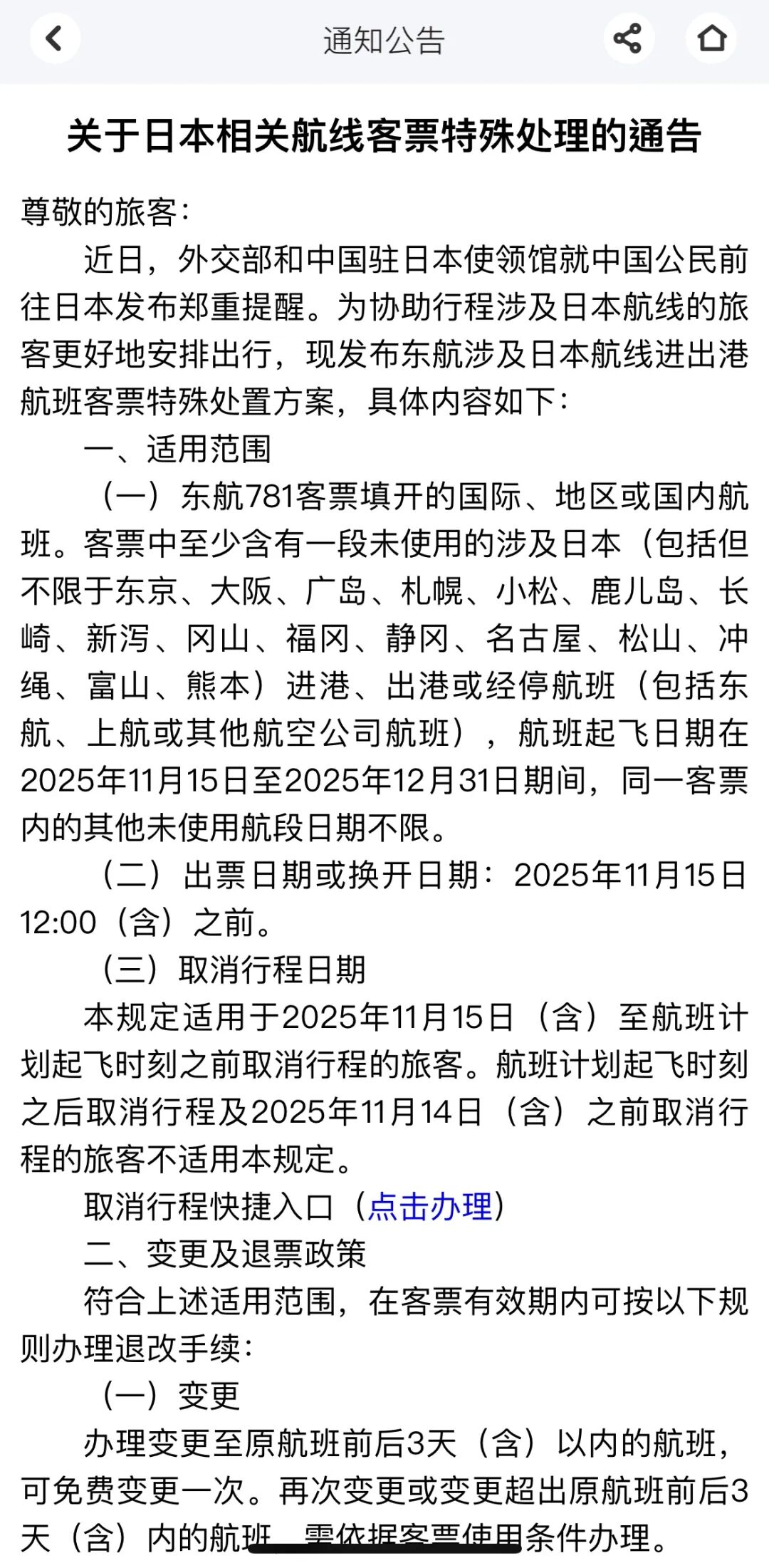 通知公告

关于日本相关航线客票特殊处理的通告

尊敬的旅客：

近日，外交部和中国驻日本使领馆就中国公民前往日本发布郑重提醒。为协助行程涉及日本航线的旅客更好地安排出行，现发布东航涉及日本航线进出港航班客票特殊处置方案，具体内容如下：

一、适用范围

（一）东航781客票填开的国际、地区或国内航班。客票中至少含有一段未使用的涉及日本（包括但不限于东京、大阪、广岛、札幌、小松、鹿儿岛、长崎、新泻、冈山、福冈、静冈、名古屋、松山、冲绳、富山、熊本）进港、出港或经停航班（包括东航、上航或其他航空公司航班），航班起飞日期在2025年11月15日至2025年12月31日期间，同一客票内的其他未使用航段日期不限。

（二）出票日期或换开日期：2025年11月15日12:00（含）之前。

（三）取消行程日期

本规定适用于2025年11月15日（含）至航班计划起飞时刻之前取消行程的旅客。航班计划起飞时刻之后取消行程及2025年11月14日（含）之前取消行程的旅客不适用本规定。

取消行程快捷入口（点击办理）

二、变更及退票政策

符合上述适用范围，在客票有效期内可按以下规则办理退改手续：

（一）变更

办理变更至原航班前后3天（含）以内的航班，可免费变更一次。再次变更或变更超出原航班前后3天（含）内的航班，需依据客票使用条件办理。